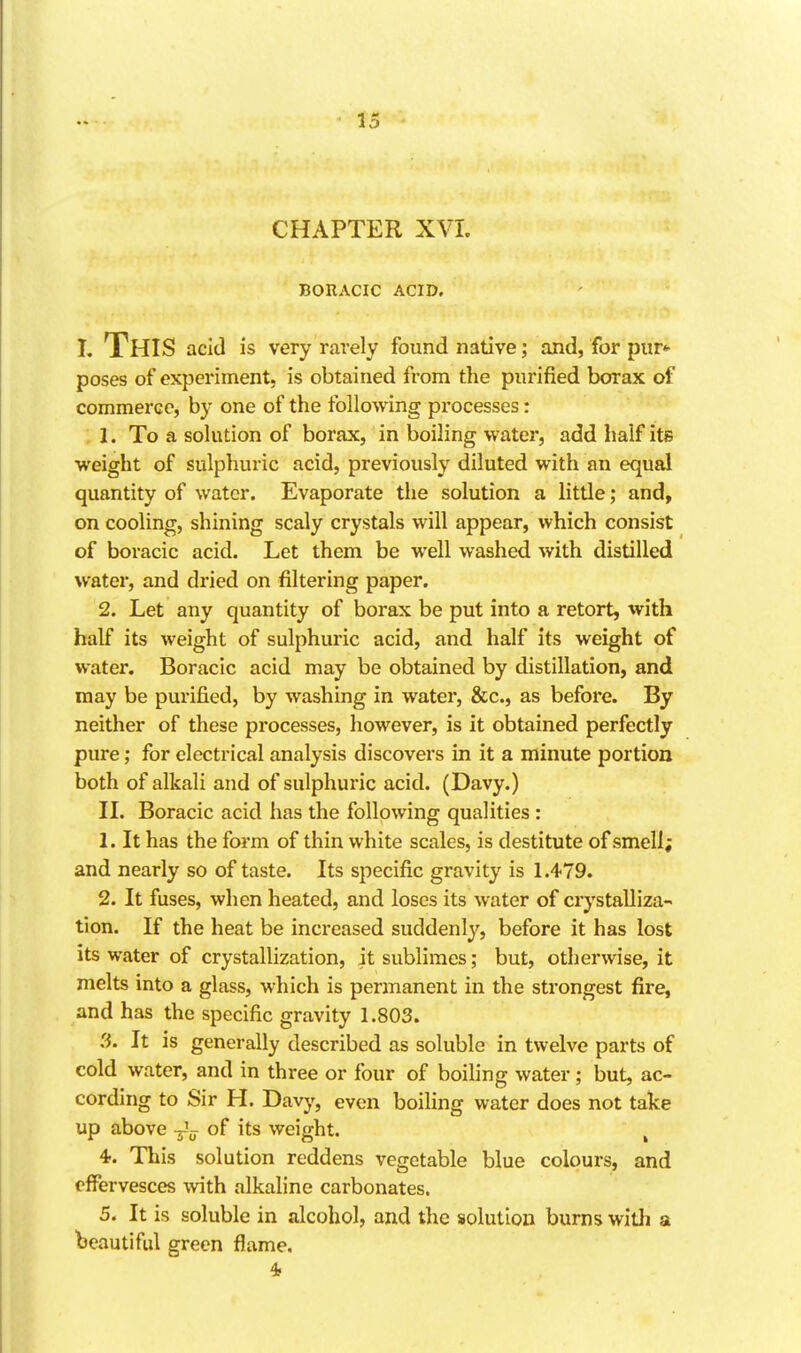 15

CHAPTER XVI.

BORACIC ACID.

I. THIS acid is very rarely found native; and, for purposes of experiment, is obtained from the purified borax of commerce, by one of the following processes:

1. To a solution of borax, in boiling water, add half its weight of sulphuric acid, previously diluted with an equal quantity of water. Evaporate the solution a little; and, on cooling, shining scaly crystals will appear, which consist of boracic acid. Let them be well washed with distilled water, and dried on filtering paper.

2. Let any quantity of borax be put into a retort, with half its weight of sulphuric acid, and half its weight of water. Boracic acid may be obtained by distillation, and may be purified, by washing in water, &c., as before. By neither of these processes, however, is it obtained perfectly pure; for electrical analysis discovers in it a minute portion both of alkali and of sulphuric acid. (Davy.)

II. Boracic acid has the following qualities:

1. It has the form of thin white scales, is destitute of smell; and nearly so of taste. Its specific gravity is 1.479.

2. It fuses, when heated, and loses its water of crystallization. If the heat be increased suddenly, before it has lost its water of crystallization, it sublimes; but, otherwise, it melts into a glass, which is permanent in the strongest fire, and has the specific gravity 1.803.

3. It is generally described as soluble in twelve parts of cold water, and in three or four of boiling water; but, according to Sir H. Davy, even boiling water does not take up above $\frac{1}{50}$ of its weight.

4. This solution reddens vegetable blue colours, and effervesces with alkaline carbonates.

5. It is soluble in alcohol, and the solution burns with a beautiful green flame.

4